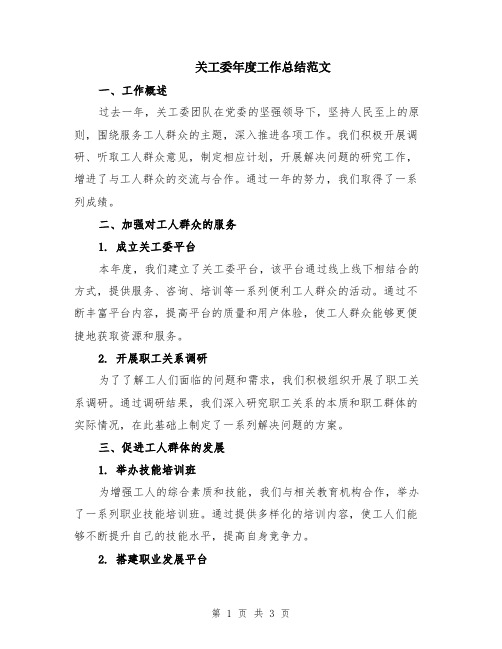 关工委年度工作总结范文

一、工作概述

过去一年，关工委团队在党委的坚强领导下，坚持人民至上的原则，围绕服务工人群众的主题，深入推进各项工作。我们积极开展调研、听取工人群众意见，制定相应计划，开展解决问题的研究工作，增进了与工人群众的交流与合作。通过一年的努力，我们取得了一系列成绩。

二、加强对工人群众的服务

1. 成立关工委平台

本年度，我们建立了关工委平台，该平台通过线上线下相结合的方式，提供服务、咨询、培训等一系列便利工人群众的活动。通过不断丰富平台内容，提高平台的质量和用户体验，使工人群众能够更便捷地获取资源和服务。

2. 开展职工关系调研

为了了解工人们面临的问题和需求，我们积极组织开展了职工关系调研。通过调研结果，我们深入研究职工关系的本质和职工群体的实际情况，在此基础上制定了一系列解决问题的方案。

三、促进工人群体的发展

1. 举办技能培训班

为增强工人的综合素质和技能，我们与相关教育机构合作，举办了一系列职业技能培训班。通过提供多样化的培训内容，使工人们能够不断提升自己的技能水平，提高自身竞争力。

2. 搭建职业发展平台

第 1 页 共 3 页